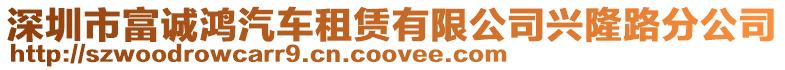 深圳市富诚鸿汽车租赁有限公司兴隆路分公司
http://szwoodrowcarr9.cn.coovee.com